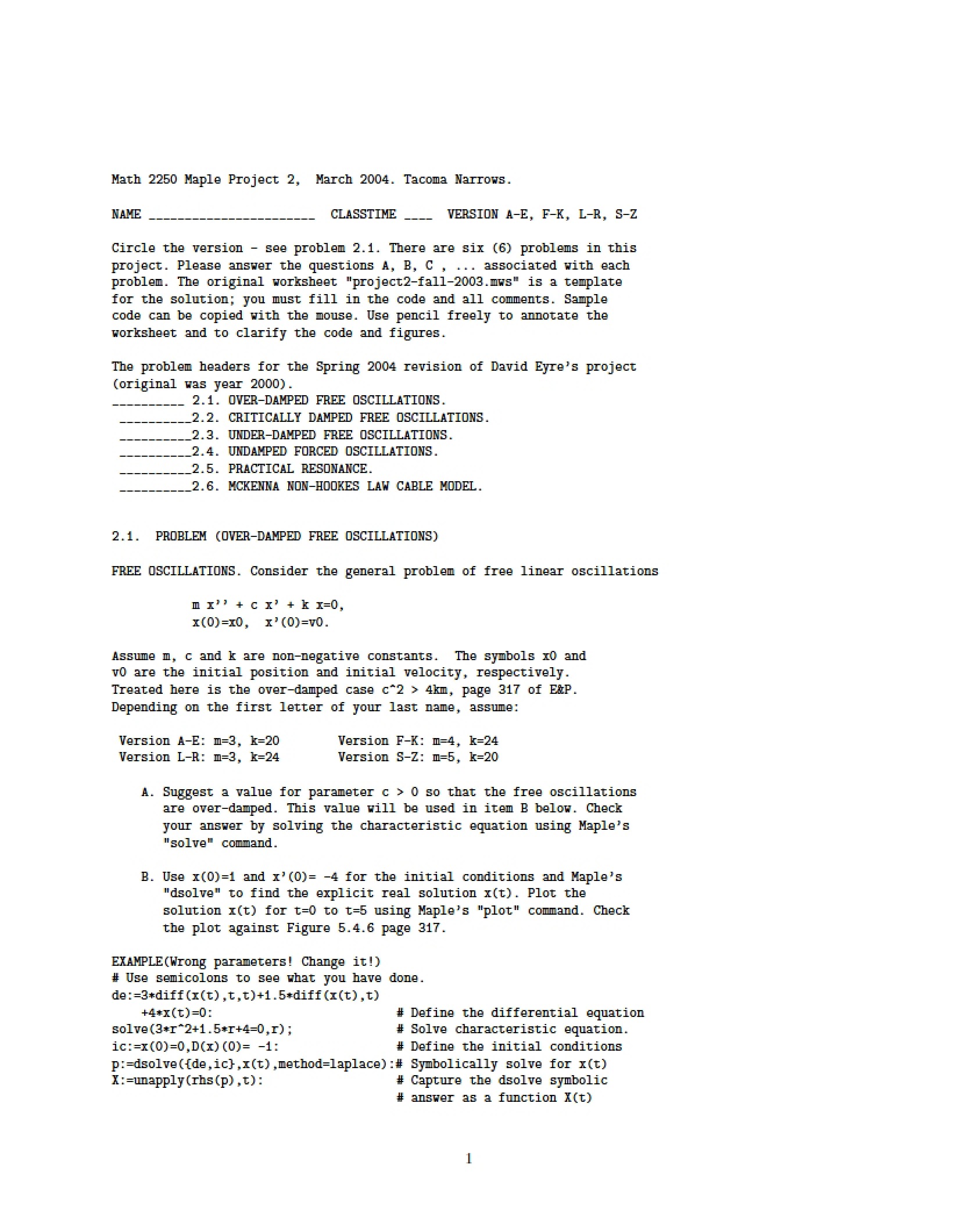 Math 2250 Maple Project 2, March 2004. Tacoma Narrows.

NAME ____ CLASSTIME ____ VERSION A-E, F-K, L-R, S-Z

Circle the version - see problem 2.1. There are six (6) problems in this project. Please answer the questions A, B, C , ... associated with each problem. The original worksheet "project2-fall-2003.mws" is a template for the solution; you must fill in the code and all comments. Sample code can be copied with the mouse. Use pencil freely to annotate the worksheet and to clarify the code and figures.

The problem headers for the Spring 2004 revision of David Eyre's project (original was year 2000).
____ 2.1. OVER-DAMPED FREE OSCILLATIONS.
____2.2. CRITICALLY DAMPED FREE OSCILLATIONS.
____2.3. UNDER-DAMPED FREE OSCILLATIONS.
____2.4. UNDAMPED FORCED OSCILLATIONS.
____2.5. PRACTICAL RESONANCE.
____2.6. MCKENNA NON-HOOKES LAW CABLE MODEL.

2.1. PROBLEM (OVER-DAMPED FREE OSCILLATIONS)

FREE OSCILLATIONS. Consider the general problem of free linear oscillations

m x'' + c x' + k x=0,
x(0)=x0, x'(0)=v0.

Assume m, c and k are non-negative constants. The symbols x0 and v0 are the initial position and initial velocity, respectively. Treated here is the over-damped case c^2 > 4km, page 317 of E&P. Depending on the first letter of your last name, assume:

Version A-E: m=3, k=20 Version F-K: m=4, k=24
Version L-R: m=3, k=24 Version S-Z: m=5, k=20

A. Suggest a value for parameter c > 0 so that the free oscillations are over-damped. This value will be used in item B below. Check your answer by solving the characteristic equation using Maple's "solve" command.

B. Use x(0)=1 and x'(0)= -4 for the initial conditions and Maple's "dsolve" to find the explicit real solution x(t). Plot the solution x(t) for t=0 to t=5 using Maple's "plot" command. Check the plot against Figure 5.4.6 page 317.

EXAMPLE(Wrong parameters! Change it!)
# Use semicolons to see what you have done.
de:=3*diff(x(t),t,t)+1.5*diff(x(t),t)
    +4*x(t)=0:                          # Define the differential equation
solve(3*r^2+1.5*r+4=0,r);               # Solve characteristic equation.
ic:=x(0)=0,D(x)(0)= -1:                 # Define the initial conditions
p:=dsolve({de,ic},x(t),method=laplace):# Symbolically solve for x(t)
X:=unapply(rhs(p),t):                   # Capture the dsolve symbolic
                                        # answer as a function X(t)

1